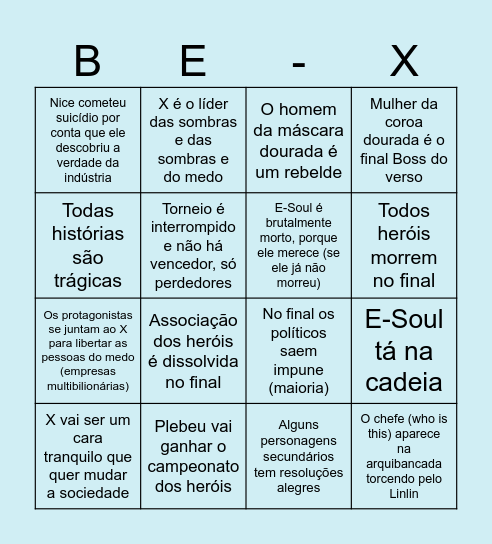 | B | E | - | X |
|---|---|---|---|
| Nice cometeu suicídio por conta que ele descobriu a verdade da indústria | X é o líder das sombras e das sombras e do medo | O homem da máscara dourada é um rebelde | Mulher da coroa dourada é o final Boss do verso |
| Todas histórias são trágicas | Torneio é interrompido e não há vencedor, só perdedores | E-Soul é brutalmente morto, porque ele merece (se ele já não morreu) | Todos heróis morrem no final |
| Os protagonistas se juntam ao X para libertar as pessoas do medo (empresas multibilionárias) | Associação dos heróis é dissolvida no final | No final os políticos saem impune (maioria) | E-Soul tá na cadeia |
| X vai ser um cara tranquilo que quer mudar a sociedade | Plebeu vai ganhar o campeonato dos heróis | Alguns personagens secundários tem resoluções alegres | O chefe (who is this) aparece na arquibancada torcendo pelo Linlin |